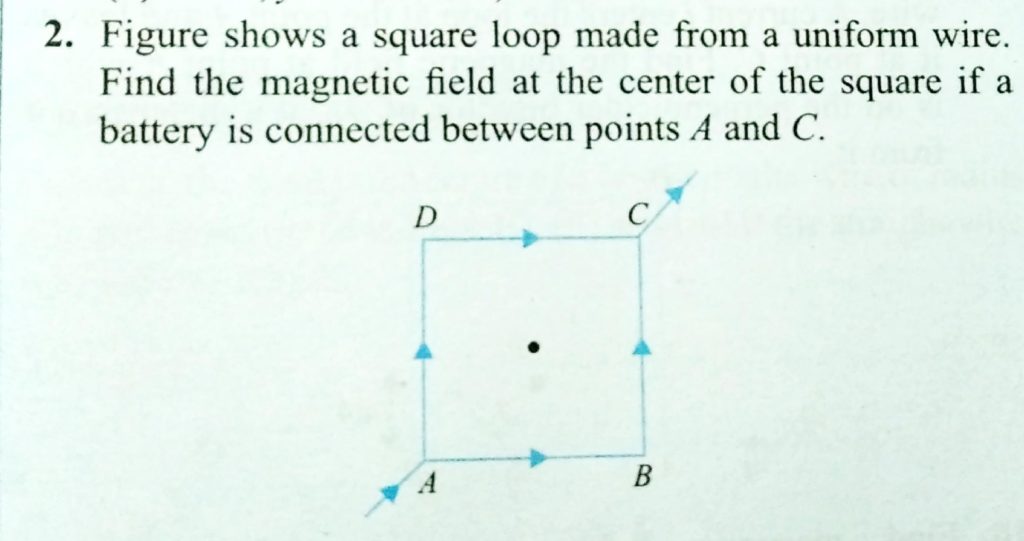 2. Figure shows a square loop made from a uniform wire. Find the magnetic field at the center of the square if a battery is connected between points $A$ and $C$.

D

C

A

B